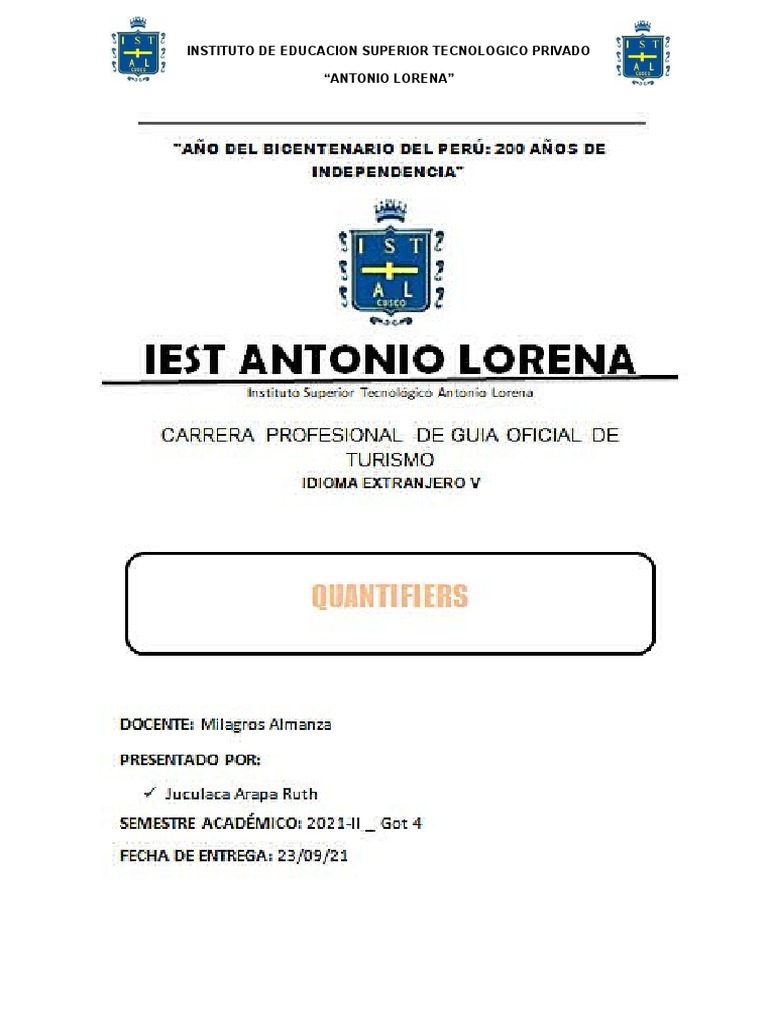 IST AL CUSCO

INSTITUTO DE EDUCACION SUPERIOR TECNOLOGICO PRIVADO

"ANTONIO LORENA"

IST AL CUSCO

"AÑO DEL BICENTENARIO DEL PERÚ: 200 AÑOS DE INDEPENDENCIA"

IST AL CUSCO

IEST ANTONIO LORENA

Instituto Superior Tecnológico Antonio Lorena

CARRERA PROFESIONAL DE GUIA OFICIAL DE TURISMO

IDIOMA EXTRANJERO V

QUANTIFIERS

DOCENTE: Milagros Almanza

PRESENTADO POR:

✓ Juculaca Arapa Ruth

SEMESTRE ACADÉMICO: 2021-II _ Got 4

FECHA DE ENTREGA: 23/09/21